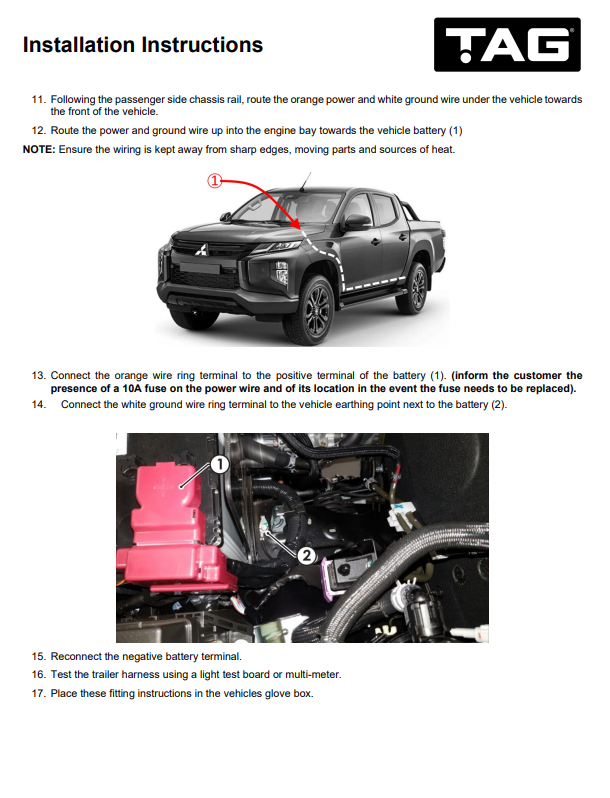 Installation Instructions

TAG

11. Following the passenger side chassis rail, route the orange power and white ground wire under the vehicle towards the front of the vehicle.

12. Route the power and ground wire up into the engine bay towards the vehicle battery (1)

NOTE: Ensure the wiring is kept away from sharp edges, moving parts and sources of heat.

①

13. Connect the orange wire ring terminal to the positive terminal of the battery (1). (inform the customer the presence of a 10A fuse on the power wire and of its location in the event the fuse needs to be replaced).

14. Connect the white ground wire ring terminal to the vehicle earthing point next to the battery (2).

1

2

15. Reconnect the negative battery terminal.

16. Test the trailer harness using a light test board or multi-meter.

17. Place these fitting instructions in the vehicles glove box.